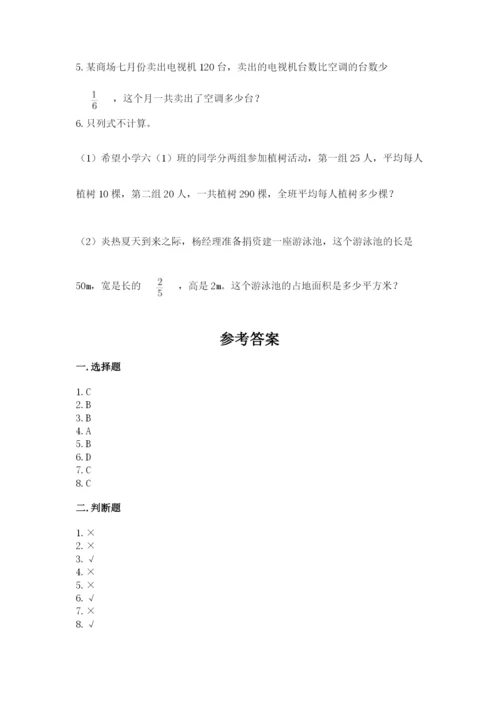 5. 某商场七月份卖出电视机 120 台，卖出的电视机台数比空调的台数少 $\frac{1}{6}$ ，这个月一共卖出了空调多少台？

6. 只列式不计算。

（1）希望小学六（1）班的同学分两组参加植树活动，第一组 25 人，平均每人植树 10 棵，第二组 20 人，一共植树 290 棵，全班平均每人植树多少棵？

（2）炎热夏天到来之际，杨经理准备捐资建一座游泳池，这个游泳池的长是 50m，宽是长的 $\frac{2}{5}$ ，高是 2m。这个游泳池的占地面积是多少平方米？

参考答案

一. 选择题

1. C
2. B
3. B
4. A
5. B
6. D
7. C
8. C

二. 判断题

1. ×
2. ×
3. √
4. ×
5. ×
6. √
7. ×
8. √